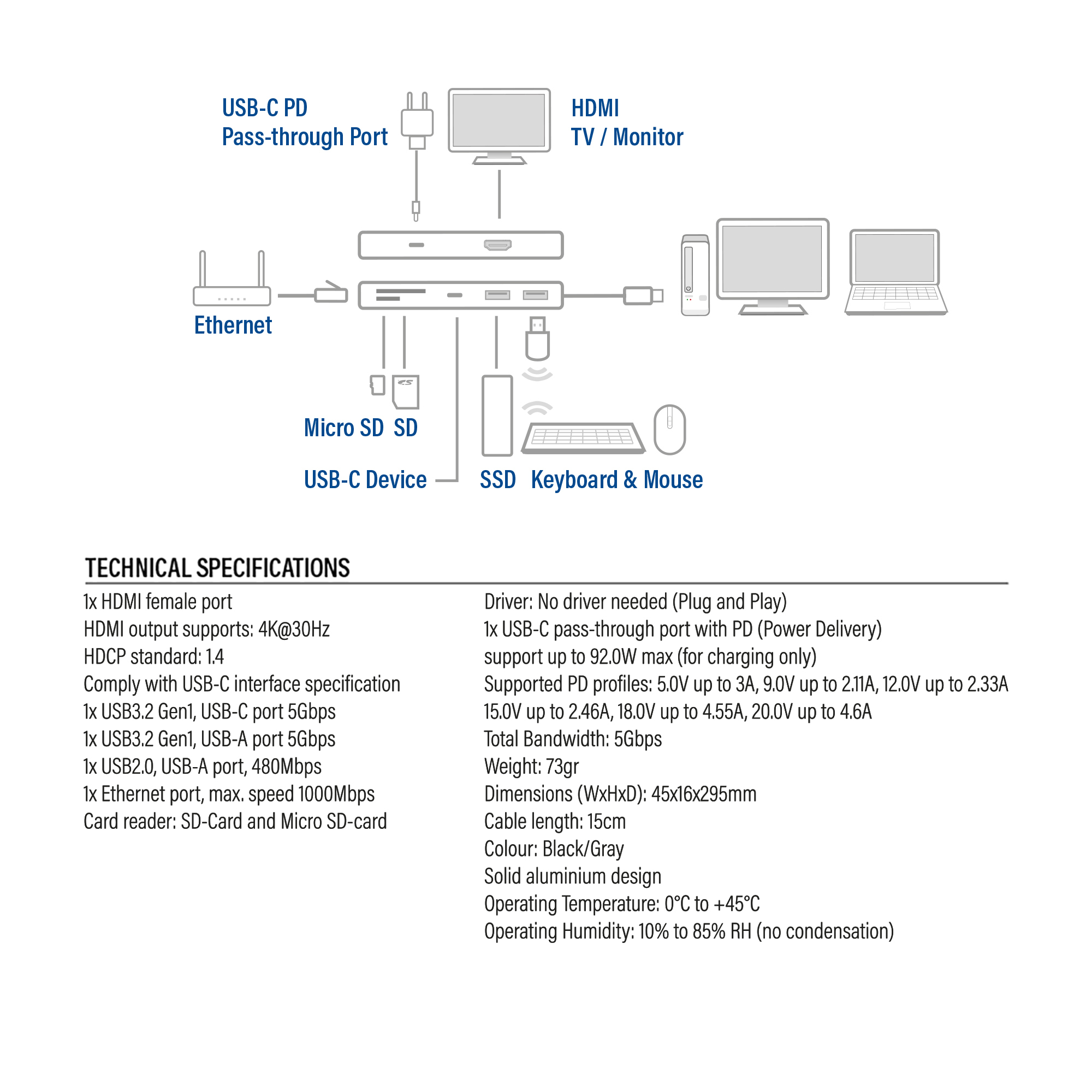 USB-C PD
Pass-through Port

HDMI
TV / Monitor

Ethernet

Micro SD SD

USB-C Device

SSD Keyboard & Mouse

TECHNICAL SPECIFICATIONS

1x HDMI female port
HDMI output supports: 4K@30Hz
HDCP standard: 1.4
Comply with USB-C interface specification
1x USB3.2 Gen1, USB-C port 5Gbps
1x USB3.2 Gen1, USB-A port 5Gbps
1x USB2.0, USB-A port, 480Mbps
1x Ethernet port, max. speed 1000Mbps
Card reader: SD-Card and Micro SD-card

Driver: No driver needed (Plug and Play)
1x USB-C pass-through port with PD (Power Delivery) support up to 92.0W max (for charging only)
Supported PD profiles: 5.0V up to 3A, 9.0V up to 2.11A, 12.0V up to 2.33A 15.0V up to 2.46A, 18.0V up to 4.55A, 20.0V up to 4.6A
Total Bandwidth: 5Gbps
Weight: 73gr
Dimensions (WxHxD): 45x16x295mm
Cable length: 15cm
Colour: Black/Gray
Solid aluminium design
Operating Temperature: 0°C to +45°C
Operating Humidity: 10% to 85% RH (no condensation)